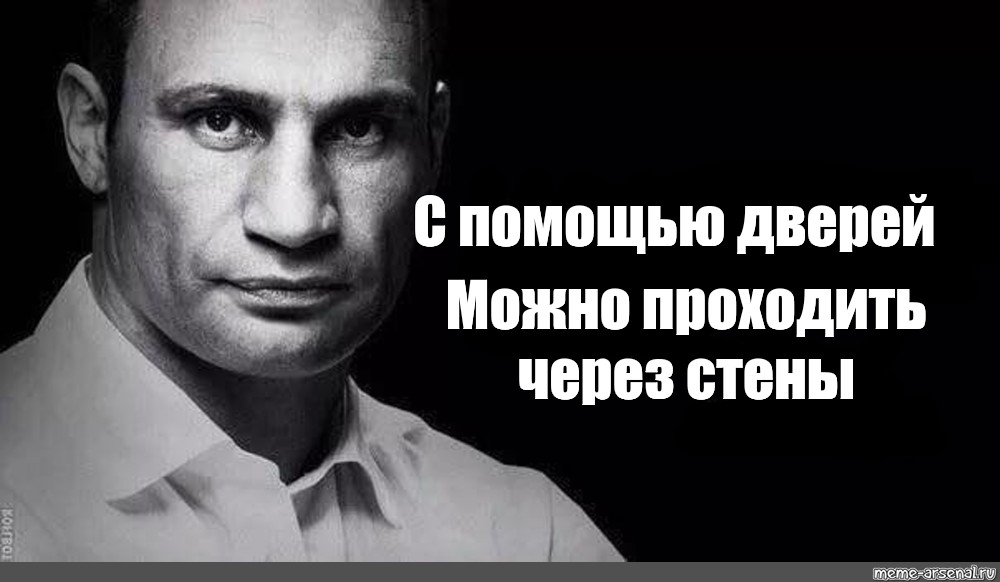 С помощью дверей
Можно проходить
через стены

meme-arsenal.ru